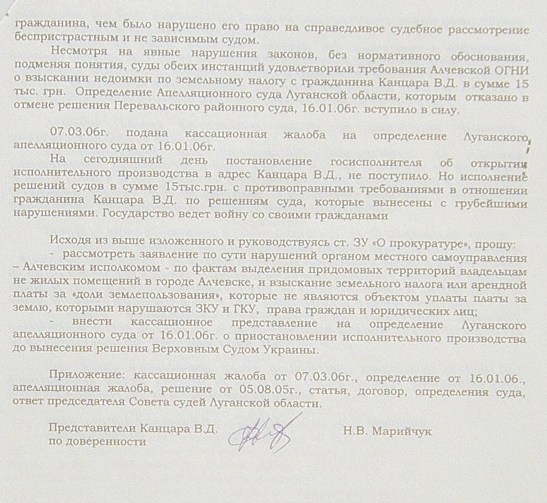 гражданина, чем было нарушено его право на справедливое судебное рассмотрение беспристрастным и не зависимым судом.

Несмотря на явные нарушения законов, без нормативного обоснования, подменяя понятия, суды обеих инстанций удовлетворили требования Алчевской ОГНИ о взыскании недоимки по земельному налогу с гражданина Канцара В.Д. в сумме 15 тыс. грн. Определение Апелляционного суда Луганской области, которым отказано в отмене решения Перевальского районного суда, 16.01.06г. вступило в силу.

07.03.06г. подана кассационная жалоба на определение Луганского апелляционного суда от 16.01.06г.

На сегодняшний день постановление госисполнителя об открытии исполнительного производства в адрес Канцара В.Д., не поступило. Но исполнение решений судов в сумме 15тыс.грн. с противоправными требованиями в отношении гражданина Канцара В.Д. по решениям суда, которые вынесены с грубейшими нарушениями. Государство ведет войну со своими гражданами

Исходя из выше изложенного и руководствуясь ст. ЗУ «О прокуратуре», прошу:
- рассмотреть заявление по сути нарушений органом местного самоуправления – Алчевским исполкомом - по фактам выделения придомовых территорий владельцам не жилых помещений в городе Алчевске, и взыскание земельного налога или арендной платы за «доли землепользования», которые не являются объектом уплаты платы за землю, которыми нарушаются ЗКУ и ГКУ, права граждан и юридических лиц;
- внести кассационное представление на определение Луганского апелляционного суда от 16.01.06г. о приостановлении исполнительного производства до вынесения решения Верховным Судом Украины.

Приложение: кассационная жалоба от 07.03.06г., определение от 16.01.06., апелляционная жалоба, решение от 05.08.05г., статья, договор, определения суда, ответ председателя Совета судей Луганской области.

Представители Канцара В.Д. по доверенности

Н.В. Марийчук